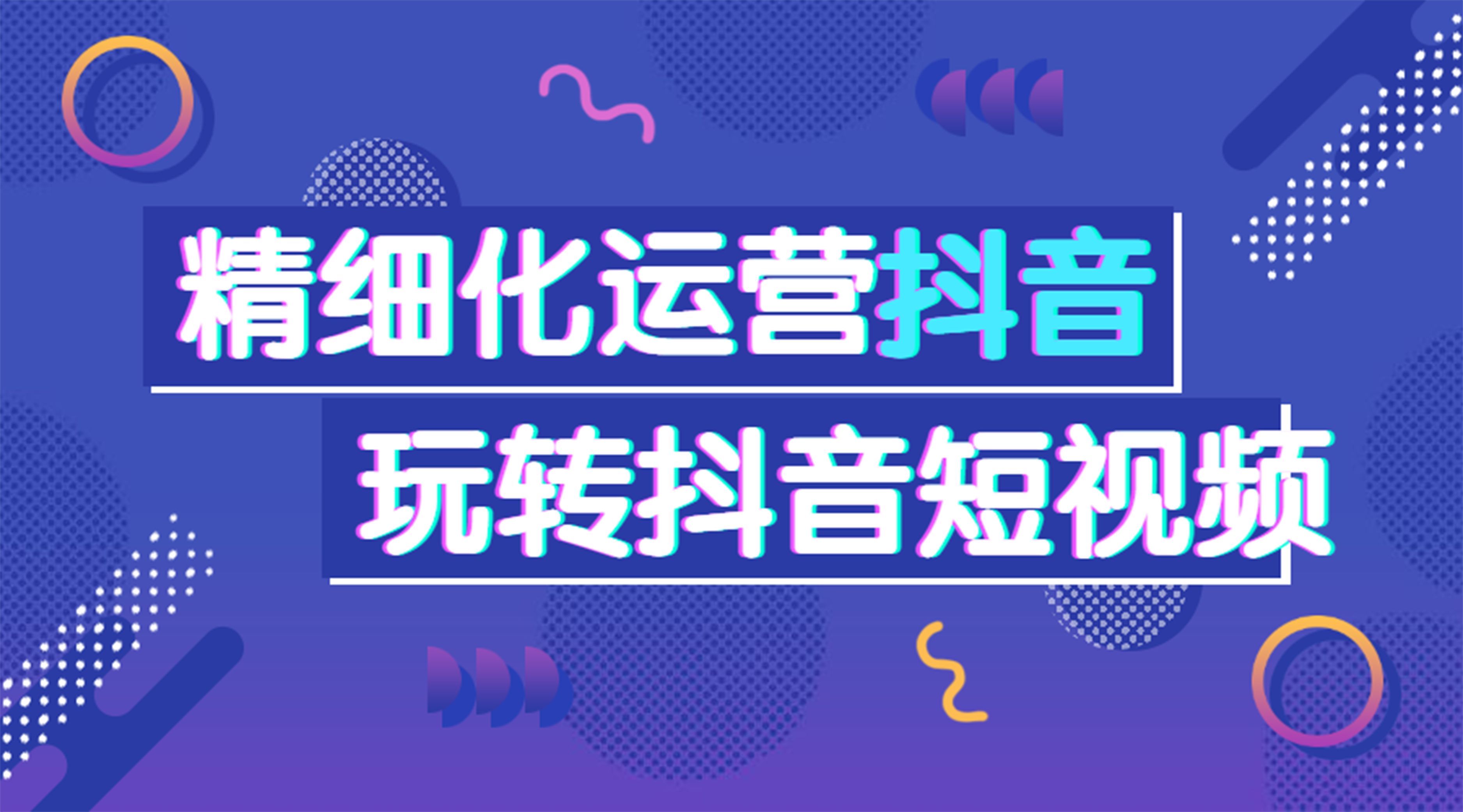 精细化运营抖音

玩转抖音短视频